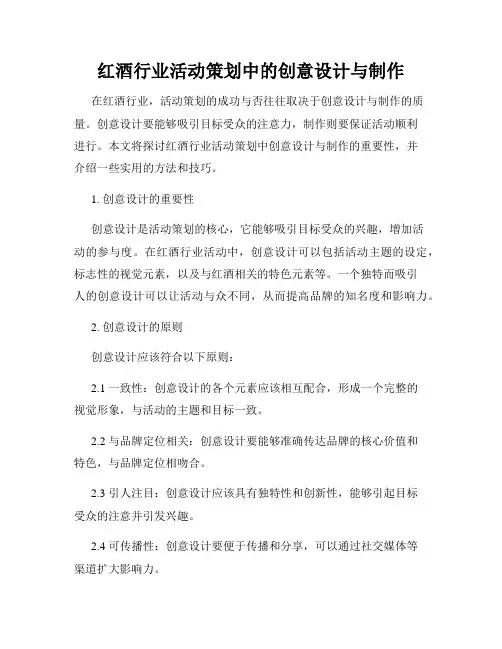 红酒行业活动策划中的创意设计与制作

在红酒行业，活动策划的成功与否往往取决于创意设计与制作的质量。创意设计要能够吸引目标受众的注意力，制作则要保证活动顺利进行。本文将探讨红酒行业活动策划中创意设计与制作的重要性，并介绍一些实用的方法和技巧。

1. 创意设计的重要性

创意设计是活动策划的核心，它能够吸引目标受众的兴趣，增加活动的参与度。在红酒行业活动中，创意设计可以包括活动主题的设定，标志性的视觉元素，以及与红酒相关的特色元素等。一个独特而吸引人的创意设计可以让活动与众不同，从而提高品牌的知名度和影响力。

2. 创意设计的原则

创意设计应该符合以下原则：

2.1 一致性：创意设计的各个元素应该相互配合，形成一个完整的视觉形象，与活动的主题和目标一致。

2.2 与品牌定位相关：创意设计要能够准确传达品牌的核心价值和特色，与品牌定位相吻合。

2.3 引人注目：创意设计应该具有独特性和创新性，能够引起目标受众的注意并引发兴趣。

2.4 可传播性：创意设计要便于传播和分享，可以通过社交媒体等渠道扩大影响力。